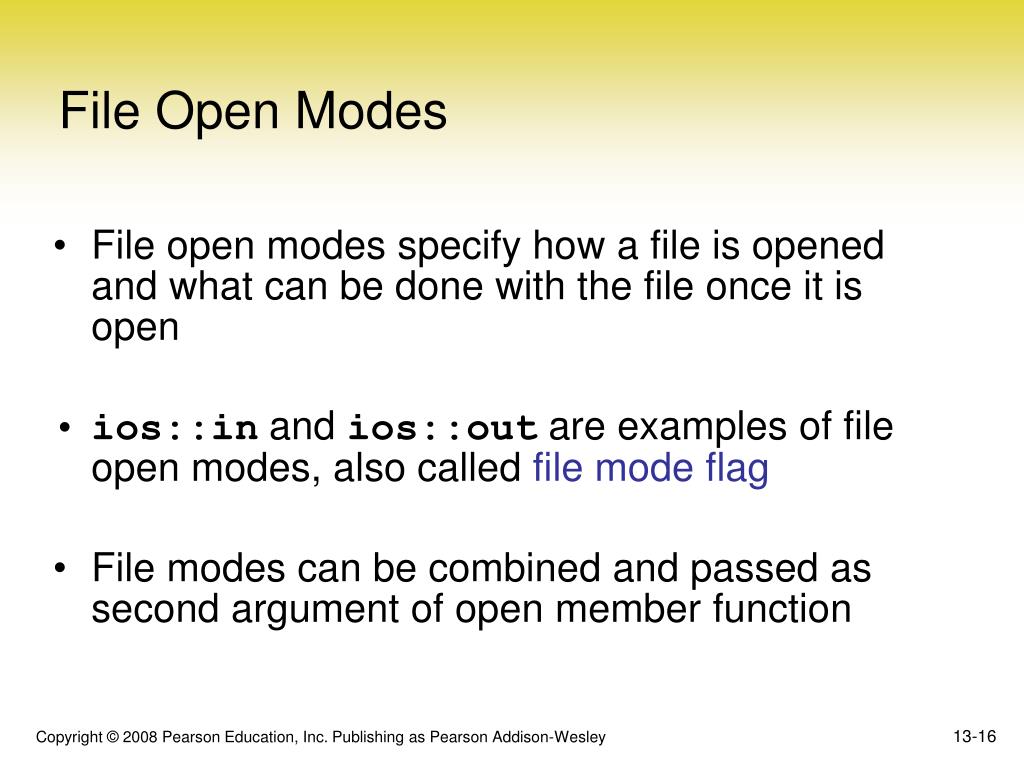 File Open Modes

• File open modes specify how a file is opened and what can be done with the file once it is open

• ios::in and ios::out are examples of file open modes, also called file mode flag

• File modes can be combined and passed as second argument of open member function

Copyright © 2008 Pearson Education, Inc. Publishing as Pearson Addison-Wesley

13-16